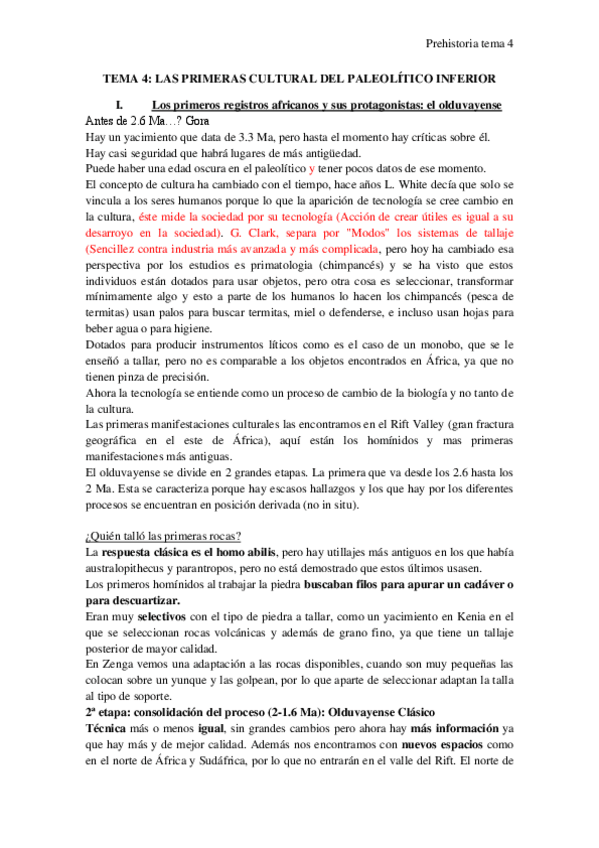 Prehistoria tema 4

TEMA 4: LAS PRIMERAS CULTURAL DEL PALEOLÍTICO INFERIOR

I. Los primeros registros africanos y sus protagonistas: el olduvayense

Antes de 2.6 Ma…? Gora

Hay un yacimiento que data de 3.3 Ma, pero hasta el momento hay críticas sobre él.
Hay casi seguridad que habrá lugares de más antigüedad.
Puede haber una edad oscura en el paleolítico y tener pocos datos de ese momento.
El concepto de cultura ha cambiado con el tiempo, hace años L. White decía que solo se vincula a los seres humanos porque lo que la aparición de tecnología se cree cambio en la cultura, éste mide la sociedad por su tecnología (Acción de crear útiles es igual a su desarroyo en la sociedad). G. Clark, separa por "Modos" los sistemas de tallaje (Sencillez contra industria más avanzada y más complicada, pero hoy ha cambiado esa perspectiva por los estudios es primatologia (chimpancés) y se ha visto que estos individuos están dotados para usar objetos, pero otra cosa es seleccionar, transformar mínimamente algo y esto a parte de los humanos lo hacen los chimpancés (pesca de termitas) usan palos para buscar termitas, miel o defenderse, e incluso usan hojas para beber agua o para higiene.
Dotados para producir instrumentos líticos como es el caso de un monobo, que se le enseñó a tallar, pero no es comparable a los objetos encontrados en África, ya que no tienen pinza de precisión.
Ahora la tecnología se entiende como un proceso de cambio de la biología y no tanto de la cultura.
Las primeras manifestaciones culturales las encontramos en el Rift Valley (gran fractura geográfica en el este de África), aquí están los homínidos y mas primeras manifestaciones más antiguas.
El olduvayense se divide en 2 grandes etapas. La primera que va desde los 2.6 hasta los 2 Ma. Esta se caracteriza porque hay escasos hallazgos y los que hay por los diferentes procesos se encuentran en posición derivada (no in situ).

¿Quién talló las primeras rocas?
La respuesta clásica es el homo abilis, pero hay utillajes más antiguos en los que había australopithecus y parantropos, pero no está demostrado que estos últimos usasen.
Los primeros homínidos al trabajar la piedra buscaban filos para apurar un cadáver o para descuartizar.
Eran muy selectivos con el tipo de piedra a tallar, como un yacimiento en Kenia en el que se seleccionan rocas volcánicas y además de grano fino, ya que tiene un tallaje posterior de mayor calidad.
En Zenga vemos una adaptación a las rocas disponibles, cuando son muy pequeñas las colocan sobre un yunque y las golpean, por lo que aparte de seleccionar adaptan la talla al tipo de soporte.
2ª etapa: consolidación del proceso (2-1.6 Ma): Olduvayense Clásico
Técnica más o menos igual, sin grandes cambios pero ahora hay más información ya que hay más y de mejor calidad. Además nos encontramos con nuevos espacios como en el norte de África y Sudáfrica, por lo que no entrarán en el valle del Rift. El norte de